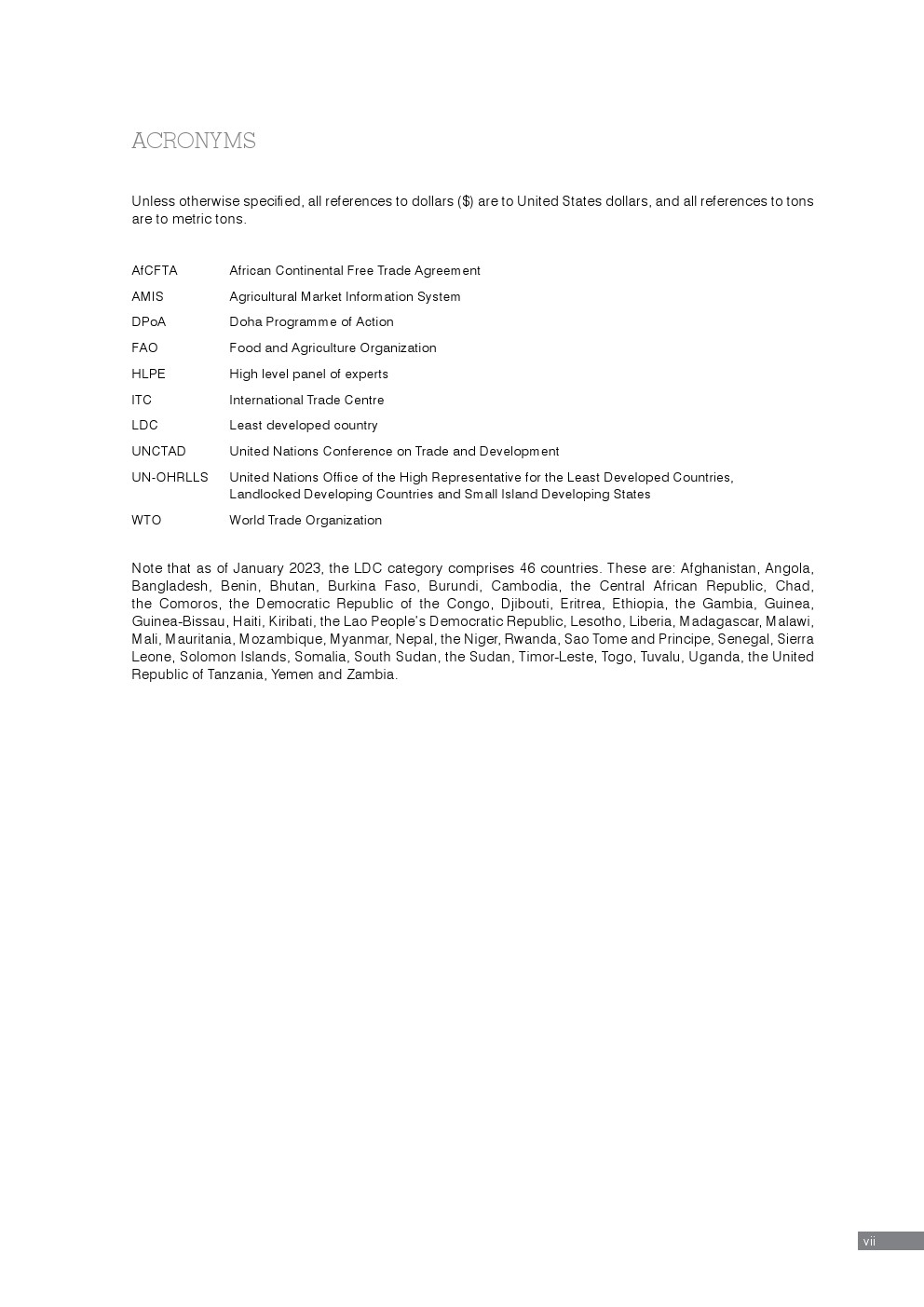 ACRONYMS

Unless otherwise specified, all references to dollars ($) are to United States dollars, and all references to tons are to metric tons.

| | |
|---|---|
| AfCFTA | African Continental Free Trade Agreement |
| AMIS | Agricultural Market Information System |
| DPoA | Doha Programme of Action |
| FAO | Food and Agriculture Organization |
| HLPE | High level panel of experts |
| ITC | International Trade Centre |
| LDC | Least developed country |
| UNCTAD | United Nations Conference on Trade and Development |
| UN-OHRLLS | United Nations Office of the High Representative for the Least Developed Countries, Landlocked Developing Countries and Small Island Developing States |
| WTO | World Trade Organization |

Note that as of January 2023, the LDC category comprises 46 countries. These are: Afghanistan, Angola, Bangladesh, Benin, Bhutan, Burkina Faso, Burundi, Cambodia, the Central African Republic, Chad, the Comoros, the Democratic Republic of the Congo, Djibouti, Eritrea, Ethiopia, the Gambia, Guinea, Guinea-Bissau, Haiti, Kiribati, the Lao People's Democratic Republic, Lesotho, Liberia, Madagascar, Malawi, Mali, Mauritania, Mozambique, Myanmar, Nepal, the Niger, Rwanda, Sao Tome and Principe, Senegal, Sierra Leone, Solomon Islands, Somalia, South Sudan, the Sudan, Timor-Leste, Togo, Tuvalu, Uganda, the United Republic of Tanzania, Yemen and Zambia.

vii